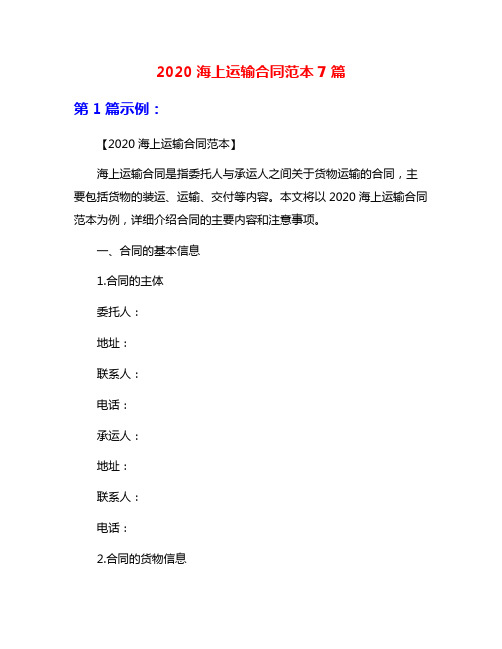 2020 海上运输合同范本 7 篇

第 1 篇示例：

【2020 海上运输合同范本】

海上运输合同是指委托人与承运人之间关于货物运输的合同，主要包括货物的装运、运输、交付等内容。本文将以 2020 海上运输合同范本为例，详细介绍合同的主要内容和注意事项。

一、合同的基本信息

1.合同的主体

委托人：

地址：

联系人：

电话：

承运人：

地址：

联系人：

电话：

2.合同的货物信息